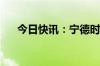 今日快讯：宁德时